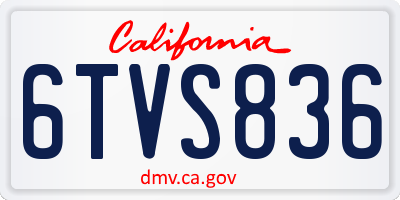 California

6TVS836

dmv.ca.gov